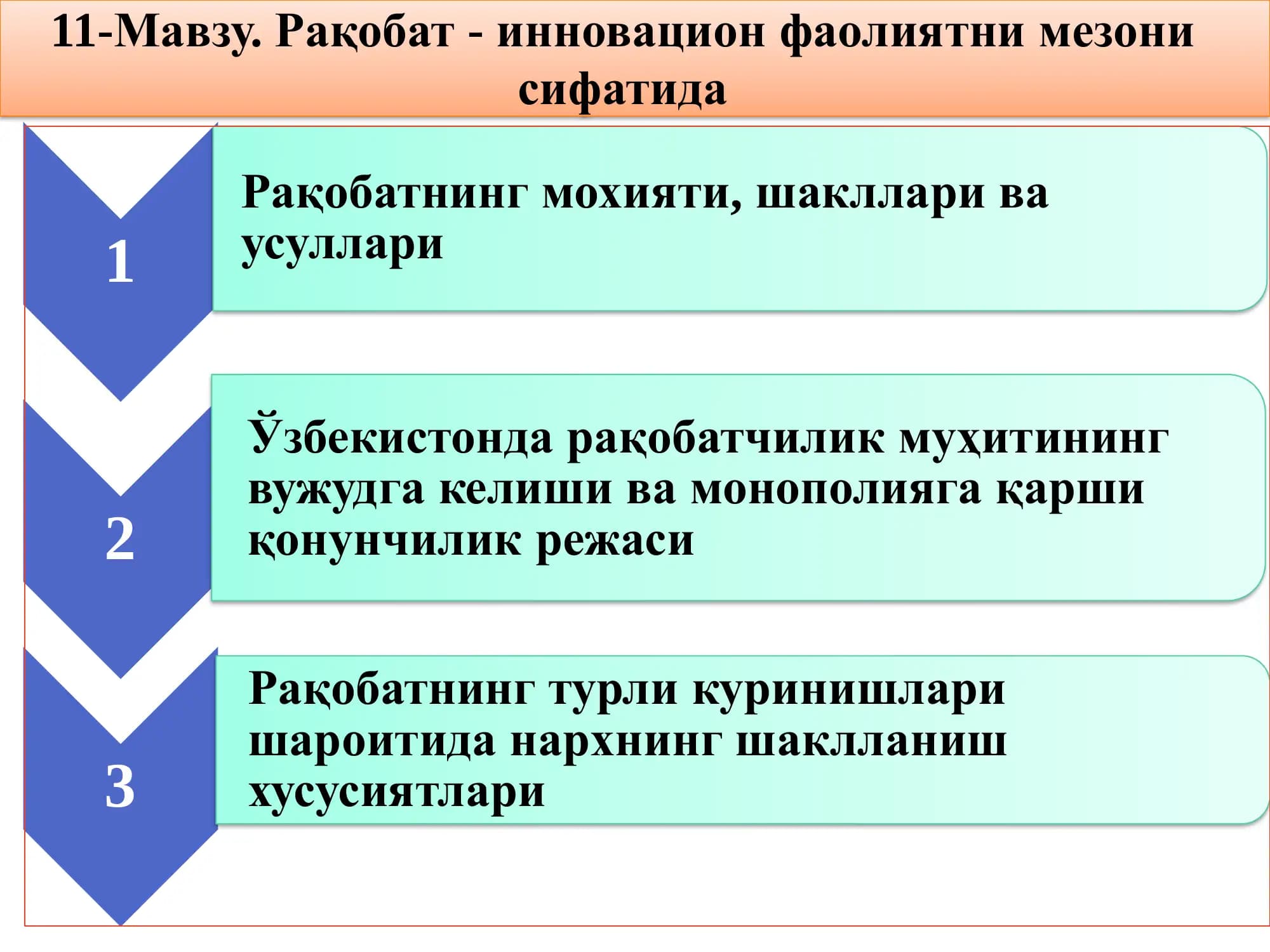 11-Мавзу. Рақобат - инновацион фаолиятни мезони сифатида

1

Рақобатнинг мохияти, шакллари ва усуллари

2

Ўзбекистонда рақобатчилик муҳитининг вужудга келиши ва монополияга қарши қонунчилик режаси

3

Рақобатнинг турли куринишлари шароитида нархнинг шаклланиш хусусиятлари